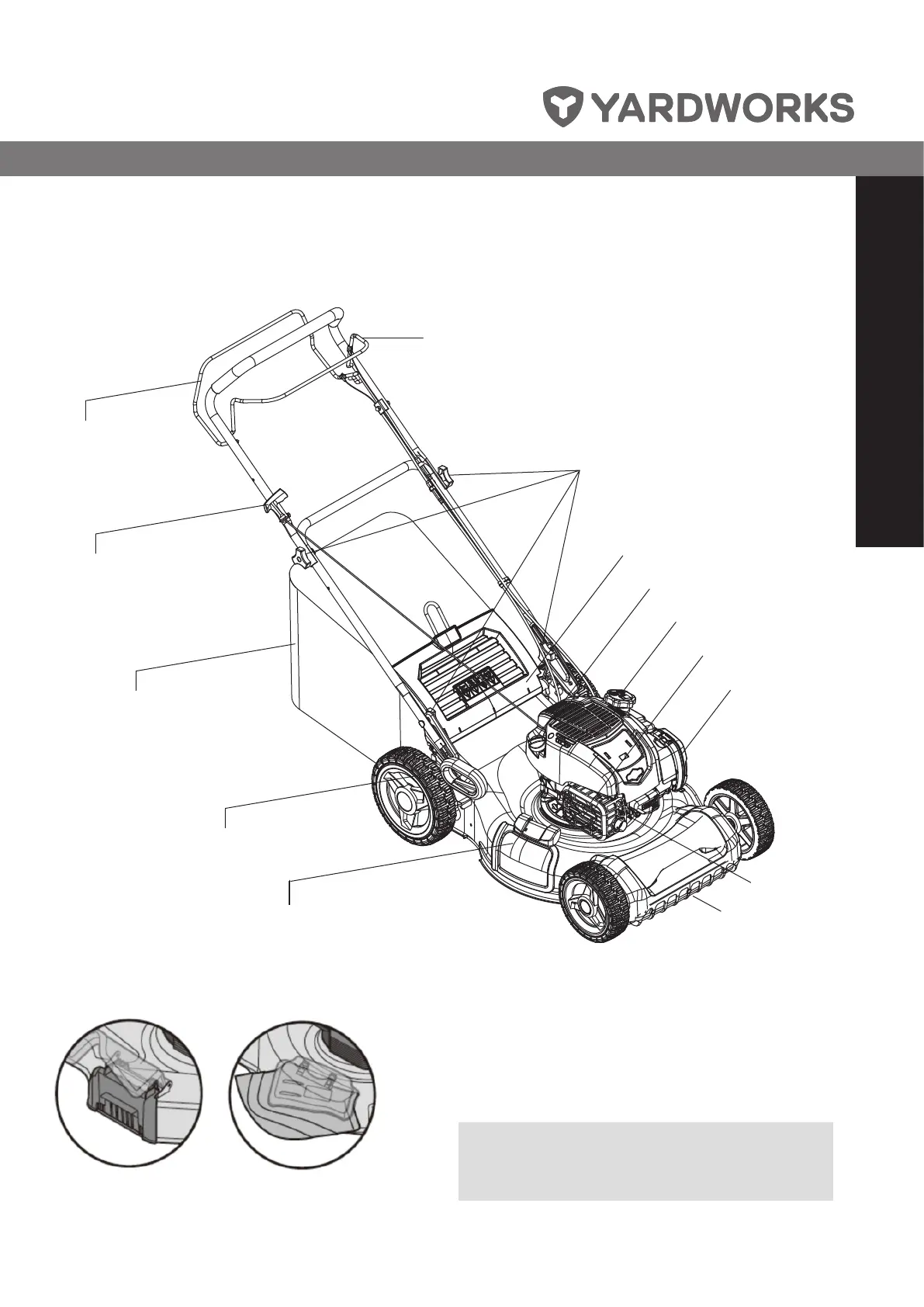 YARDWORKS